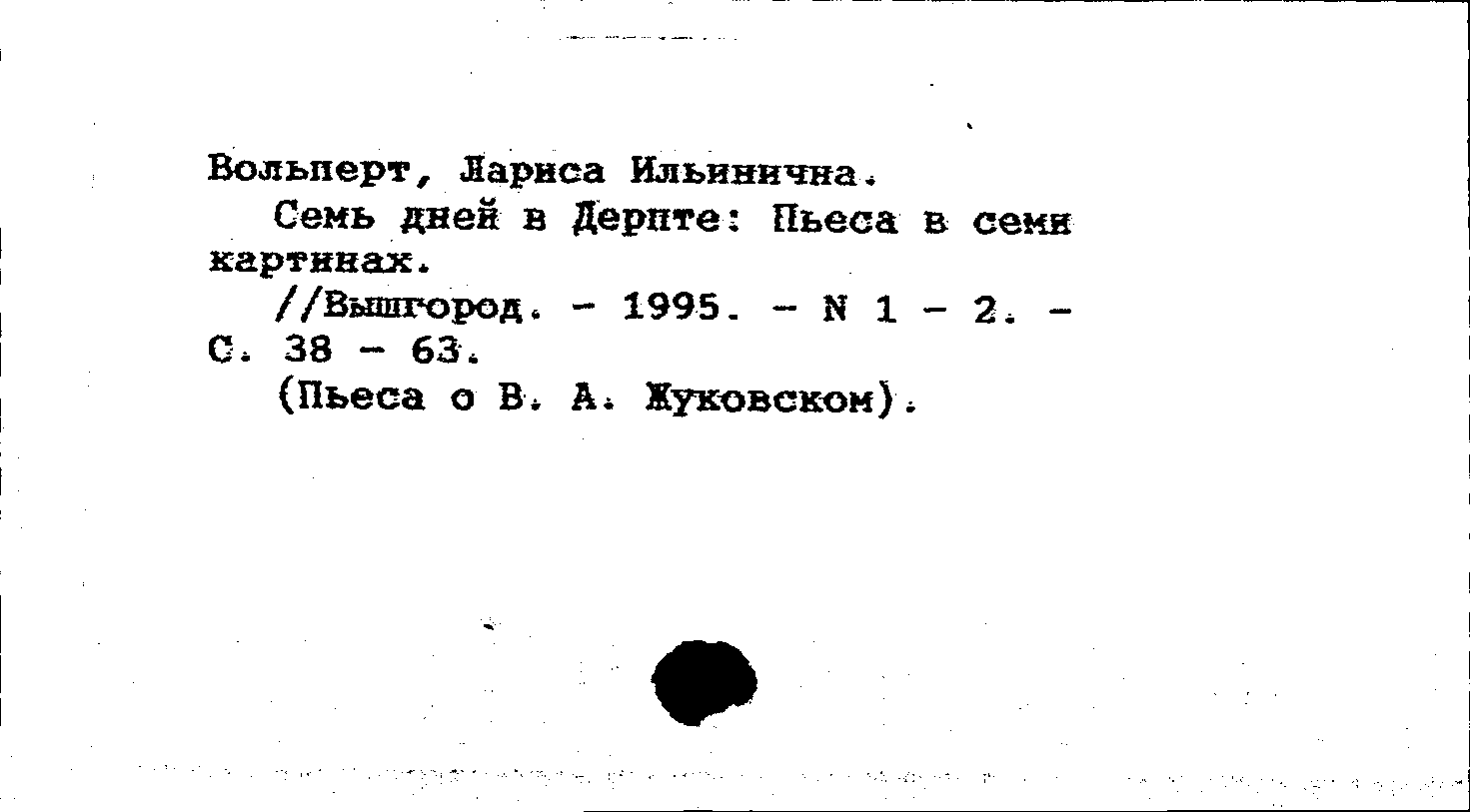 Вольперт, Лариса Ильинична.

Семь дней в Дерпте: Пьеса в семи картинах.

//Вышгород. - 1995. - N 1 - 2. - С. 38 - 63.

(Пьеса о В. А. Жуковском).